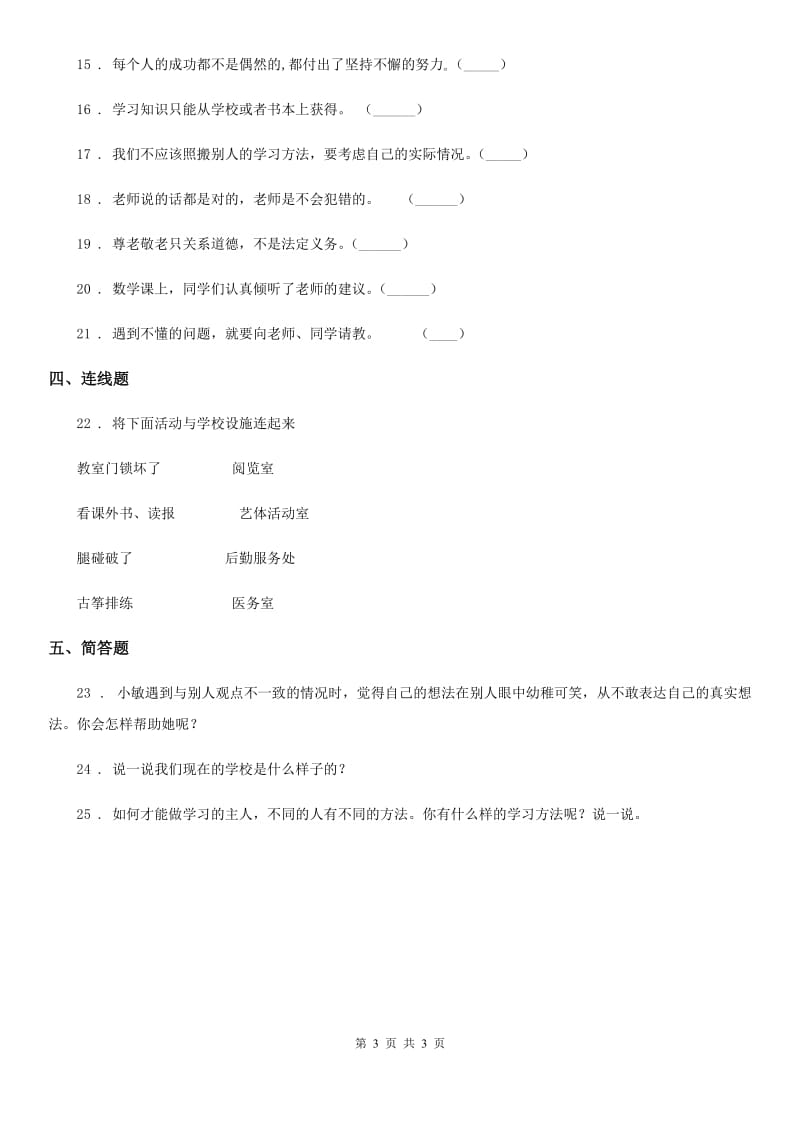 15 . 每个人的成功都不是偶然的,都付出了坚持不懈的努力。(_____)

16 . 学习知识只能从学校或者书本上获得。 (______)

17 . 我们不应该照搬别人的学习方法，要考虑自己的实际情况。(_____)

18 . 老师说的话都是对的，老师是不会犯错的。 (______)

19 . 尊老敬老只关系道德，不是法定义务。(______)

20 . 数学课上，同学们认真倾听了老师的建议。(______)

21 . 遇到不懂的问题，就要向老师、同学请教。 (____)

四、连线题

22 . 将下面活动与学校设施连起来

教室门锁坏了 阅览室

看课外书、读报 艺体活动室

腿碰破了 后勤服务处

古筝排练 医务室

五、简答题

23 . 小敏遇到与别人观点不一致的情况时，觉得自己的想法在别人眼中幼稚可笑，从不敢表达自己的真实想法。你会怎样帮助她呢？

24 . 说一说我们现在的学校是什么样子的？

25 . 如何才能做学习的主人，不同的人有不同的方法。你有什么样的学习方法呢？说一说。

第 3 页 共 3 页